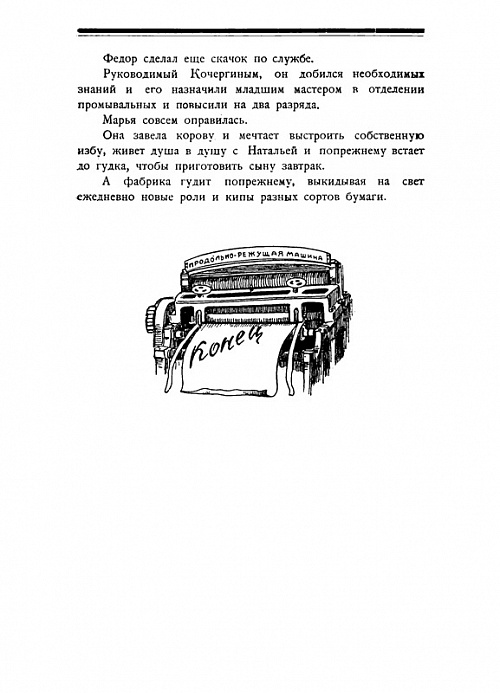 Федор сделал еще скачок по службе.

Руководимый Кочергиным, он добился необходимых знаний и его назначили младшим мастером в отделении промывальных и повысили на два разряда.

Марья совсем оправилась.

Она завела корову и мечтает выстроить собственную избу, живет душа в душу с Натальей и попрежнему встает до гудка, чтобы приготовить сыну завтрак.

А фабрика гудит попрежнему, выкидывая на свет ежедневно новые роли и кипы разных сортов бумаги.

ПРОДОЛЬНО-РЕЖУЩАЯ МАШИНА

Конец